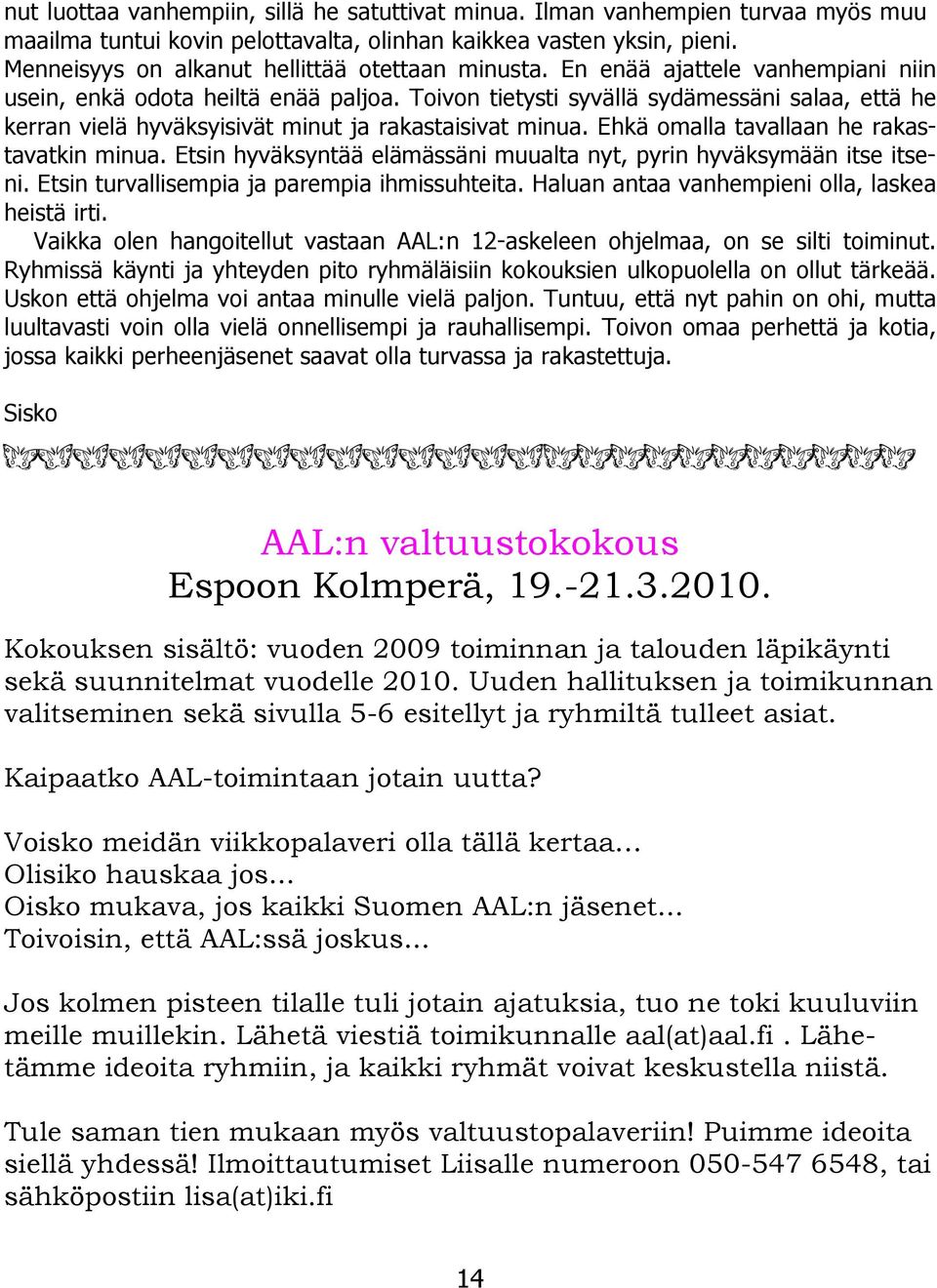 nut luottaa vanhempiin, sillä he satuttivat minua. Ilman vanhempien turvaa myös muu maailma tuntui kovin pelottavalta, olinhan kaikkea vasten yksin, pieni. Menneisyys on alkanut hellittää otettaan minusta. En enää ajattele vanhempiani niin usein, enkä odota heiltä enää paljoa. Toivon tietysti syvällä sydämessäni salaa, että he kerran vielä hyväksyisivät minut ja rakastaisivat minua. Ehkä omalla tavallaan he rakastavatkin minua. Etsin hyväksyntää elämässäni muualta nyt, pyrin hyväksymään itse itseni. Etsin turvallisempia ja parempia ihmissuhteita. Haluan antaa vanhempieni olla, laskea heistä irti.

Vaikka olen hangoitellut vastaan AAL:n 12-askeleen ohjelmaa, on se silti toiminut. Ryhmissä käynti ja yhteyden pito ryhmäläisiin kokouksien ulkopuolella on ollut tärkeää. Uskon että ohjelma voi antaa minulle vielä paljon. Tuntuu, että nyt pahin on ohi, mutta luultavasti voin olla vielä onnellisempi ja rauhallisempi. Toivon omaa perhettä ja kotia, jossa kaikki perheenjäsenet saavat olla turvassa ja rakastettuja.

Sisko

AAL:n valtuustokokous
Espoon Kolmperä, 19.-21.3.2010.

Kokouksen sisältö: vuoden 2009 toiminnan ja talouden läpikäynti sekä suunnitelmat vuodelle 2010. Uuden hallituksen ja toimikunnan valitseminen sekä sivulla 5-6 esitellyt ja ryhmiltä tulleet asiat.

Kaipaatko AAL-toimintaan jotain uutta?

Voisko meidän viikkopalaveri olla tällä kertaa…
Olisiko hauskaa jos…
Oisko mukava, jos kaikki Suomen AAL:n jäsenet…
Toivoisin, että AAL:ssä joskus…

Jos kolmen pisteen tilalle tuli jotain ajatuksia, tuo ne toki kuuluviin meille muillekin. Lähetä viestiä toimikunnalle aal(at)aal.fi . Lähetämme ideoita ryhmiin, ja kaikki ryhmät voivat keskustella niistä.

Tule saman tien mukaan myös valtuustopalaveriin! Puimme ideoita siellä yhdessä! Ilmoittautumiset Liisalle numeroon 050-547 6548, tai sähköpostiin lisa(at)iki.fi

14